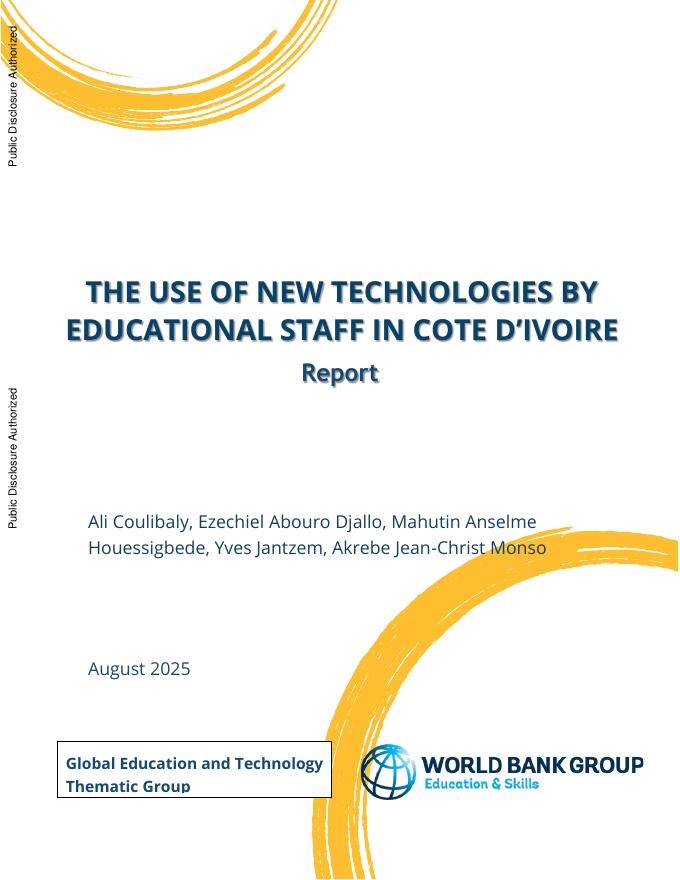 Public Disclosure Authorized

Public Disclosure Authorized

THE USE OF NEW TECHNOLOGIES BY EDUCATIONAL STAFF IN COTE D'IVOIRE

Report

Ali Coulibaly, Ezechiel Abouro Djallo, Mahutin Anselme Houessigbede, Yves Jantzem, Akrebe Jean-Christ Monso

August 2025

Global Education and Technology Thematic Group

WORLD BANK GROUP
Education & Skills